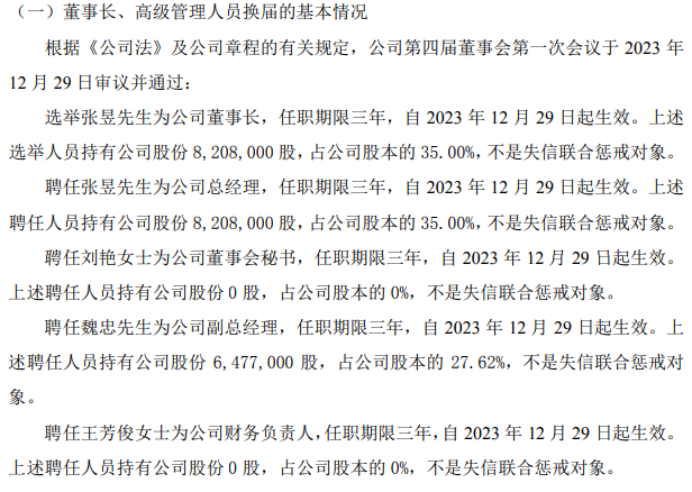 （一）董事长、高级管理人员换届的基本情况

根据《公司法》及公司章程的有关规定，公司第四届董事会第一次会议于2023年12月29日审议并通过：

选举张昱先生为公司董事长，任职期限三年，自2023年12月29日起生效。上述选举人员持有公司股份8，208，000股，占公司股本的35.00%，不是失信联合惩戒对象。

聘任张昱先生为公司总经理，任职期限三年，自2023年12月29日起生效。上述聘任人员持有公司股份8，208，000股，占公司股本的35.00%，不是失信联合惩戒对象。

聘任刘艳女士为公司董事会秘书，任职期限三年，自2023年12月29日起生效。上述聘任人员持有公司股份0股，占公司股本的0%，不是失信联合惩戒对象。

聘任魏忠先生为公司副总经理，任职期限三年，自2023年12月29日起生效。上述聘任人员持有公司股份6，477，000股，占公司股本的27.62%，不是失信联合惩戒对象。

聘任王芳俊女士为公司财务负责人，任职期限三年，自2023年12月29日起生效。上述聘任人员持有公司股份0股，占公司股本的0%，不是失信联合惩戒对象。